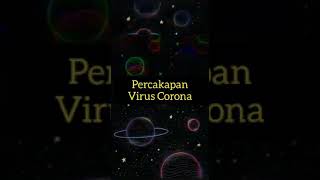 Percakapan
Virus Corona